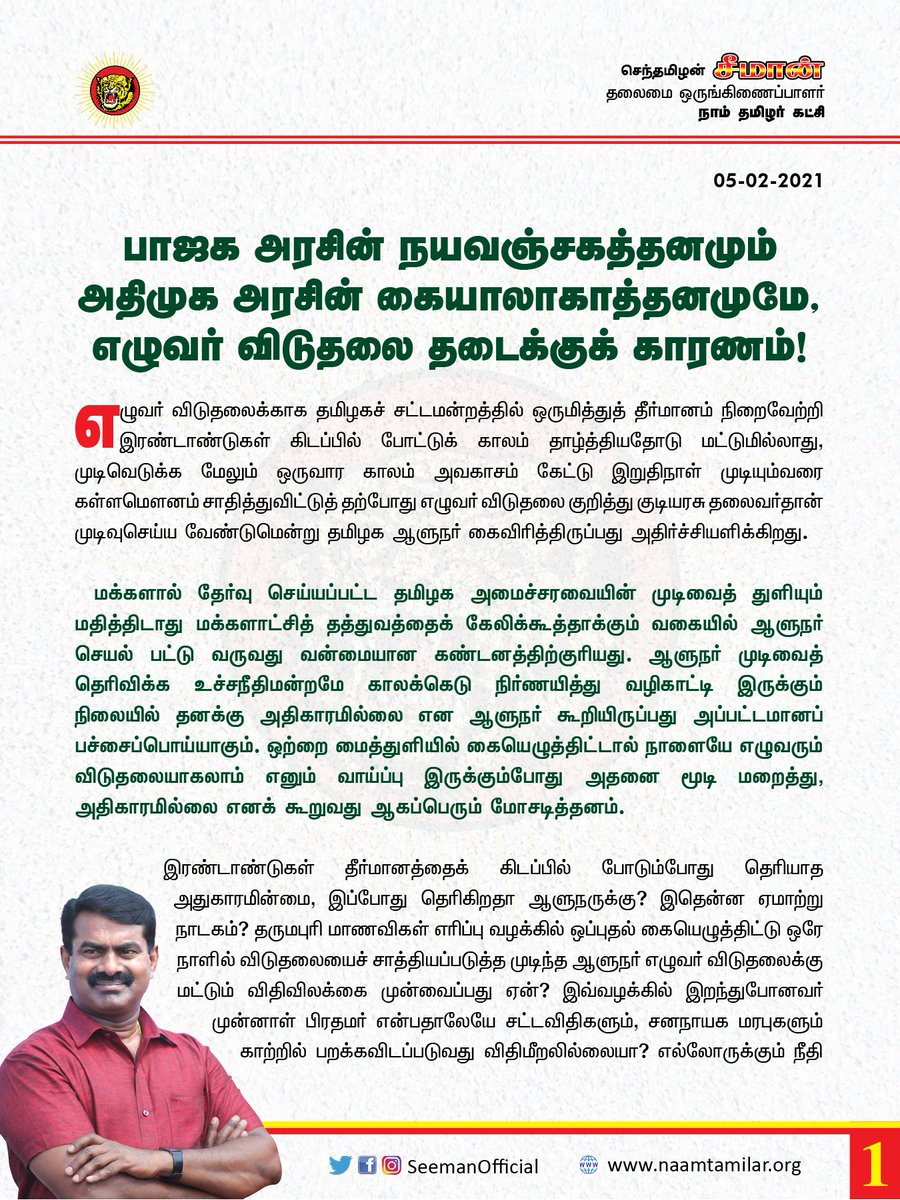 செந்தமிழன் சீமான்
தலைமை ஒருங்கிணைப்பாளர்
நாம் தமிழர் கட்சி

05-02-2021

பாஜக அரசின் நயவஞ்சகத்தனமும் அதிமுக அரசின் கையாலாகாத்தனமுமே, எழுவர் விடுதலை தடைக்குக் காரணம்!

எழுவர் விடுதலைக்காக தமிழகச் சட்டமன்றத்தில் ஒருமித்துத் தீர்மானம் நிறைவேற்றி இரண்டாண்டுகள் கிடப்பில் போட்டுக் காலம் தாழ்த்தியதோடு மட்டுமில்லாது, முடிவெடுக்க மேலும் ஒருவார காலம் அவகாசம் கேட்டு இறுதிநாள் முடியும்வரை கள்ளமௌனம் சாதித்துவிட்டுத் தற்போது எழுவர் விடுதலை குறித்து குடியரசு தலைவர்தான் முடிவுசெய்ய வேண்டுமென்று தமிழக ஆளுநர் கைவிரித்திருப்பது அதிர்ச்சியளிக்கிறது.

மக்களால் தேர்வு செய்யப்பட்ட தமிழக அமைச்சரவையின் முடிவைத் துளியும் மதித்திடாது மக்களாட்சித் தத்துவத்தைக் கேலிக்கூத்தாக்கும் வகையில் ஆளுநர் செயல் பட்டு வருவது வன்மையான கண்டனத்திற்குரியது. ஆளுநர் முடிவைத் தெரிவிக்க உச்சநீதிமன்றமே காலக்கெடு நிர்ணயித்து வழிகாட்டி இருக்கும் நிலையில் தனக்கு அதிகாரமில்லை என ஆளுநர் கூறியிருப்பது அப்பட்டமானப் பச்சைப்பொய்யாகும். ஒற்றை மைத்துளியில் கையெழுத்திட்டால் நாளையே எழுவரும் விடுதலையாகலாம் எனும் வாய்ப்பு இருக்கும்போது அதனை மூடி மறைத்து, அதிகாரமில்லை எனக் கூறுவது ஆகப்பெரும் மோசடித்தனம்.

இரண்டாண்டுகள் தீர்மானத்தைக் கிடப்பில் போடும்போது தெரியாத அதுகாரமின்மை, இப்போது தெரிகிறதா ஆளுநருக்கு? இதென்ன ஏமாற்று நாடகம்? தருமபுரி மாணவிகள் எரிப்பு வழக்கில் ஒப்புதல் கையெழுத்திட்டு ஒரே நாளில் விடுதலையைச் சாத்தியப்படுத்த முடிந்த ஆளுநர் எழுவர் விடுதலைக்கு மட்டும் விதிவிலக்கை முன்வைப்பது ஏன்? இவ்வழக்கில் இறந்துபோனவர் முன்னாள் பிரதமர் என்பதாலேயே சட்டவிதிகளும், சனநாயக மரபுகளும் காற்றில் பறக்கவிடப்படுவது விதிமீறலில்லையா? எல்லோருக்கும் நீதி

SeemanOfficial www.naamtamilar.org 1